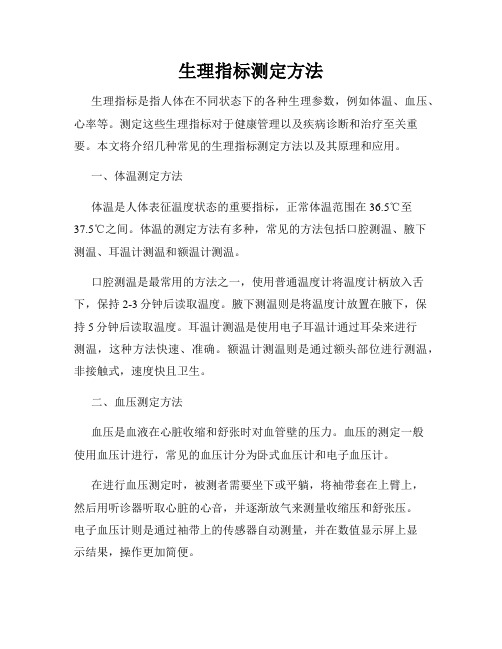 生理指标测定方法

生理指标是指人体在不同状态下的各种生理参数，例如体温、血压、心率等。测定这些生理指标对于健康管理以及疾病诊断和治疗至关重要。本文将介绍几种常见的生理指标测定方法以及其原理和应用。

一、体温测定方法

体温是人体表征温度状态的重要指标，正常体温范围在36.5℃至37.5℃之间。体温的测定方法有多种，常见的方法包括口腔测温、腋下测温、耳温计测温和额温计测温。

口腔测温是最常用的方法之一，使用普通温度计将温度计柄放入舌下，保持2-3分钟后读取温度。腋下测温则是将温度计放置在腋下，保持5分钟后读取温度。耳温计测温是使用电子耳温计通过耳朵来进行测温，这种方法快速、准确。额温计测温则是通过额头部位进行测温，非接触式，速度快且卫生。

二、血压测定方法

血压是血液在心脏收缩和舒张时对血管壁的压力。血压的测定一般使用血压计进行，常见的血压计分为卧式血压计和电子血压计。

在进行血压测定时，被测者需要坐下或平躺，将袖带套在上臂上，然后用听诊器听取心脏的心音，并逐渐放气来测量收缩压和舒张压。电子血压计则是通过袖带上的传感器自动测量，并在数值显示屏上显示结果，操作更加简便。